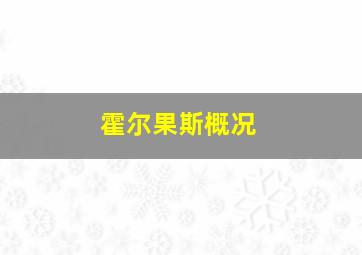 霍尔果斯概况